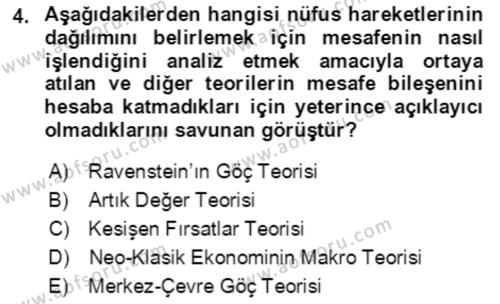 4. Aşağıdakilerden hangisi nüfus hareketlerinin dağılımını belirlemek için mesafenin nasıl işlendiğini analiz etmek amacıyla ortaya atılan ve diğer teorilerin mesafe bileşenini hesaba katmadıkları için yeterince açıklayıcı olmadıklarını savunan görüştür?

A) Ravenstein'ın Göç Teorisi
B) Artık Değer Teorisi
C) Kesişen Fırsatlar Teorisi
D) Neo-Klasik Ekonominin Makro Teorisi
E) Merkez-Çevre Göç Teorisi

www.aofsoru.com